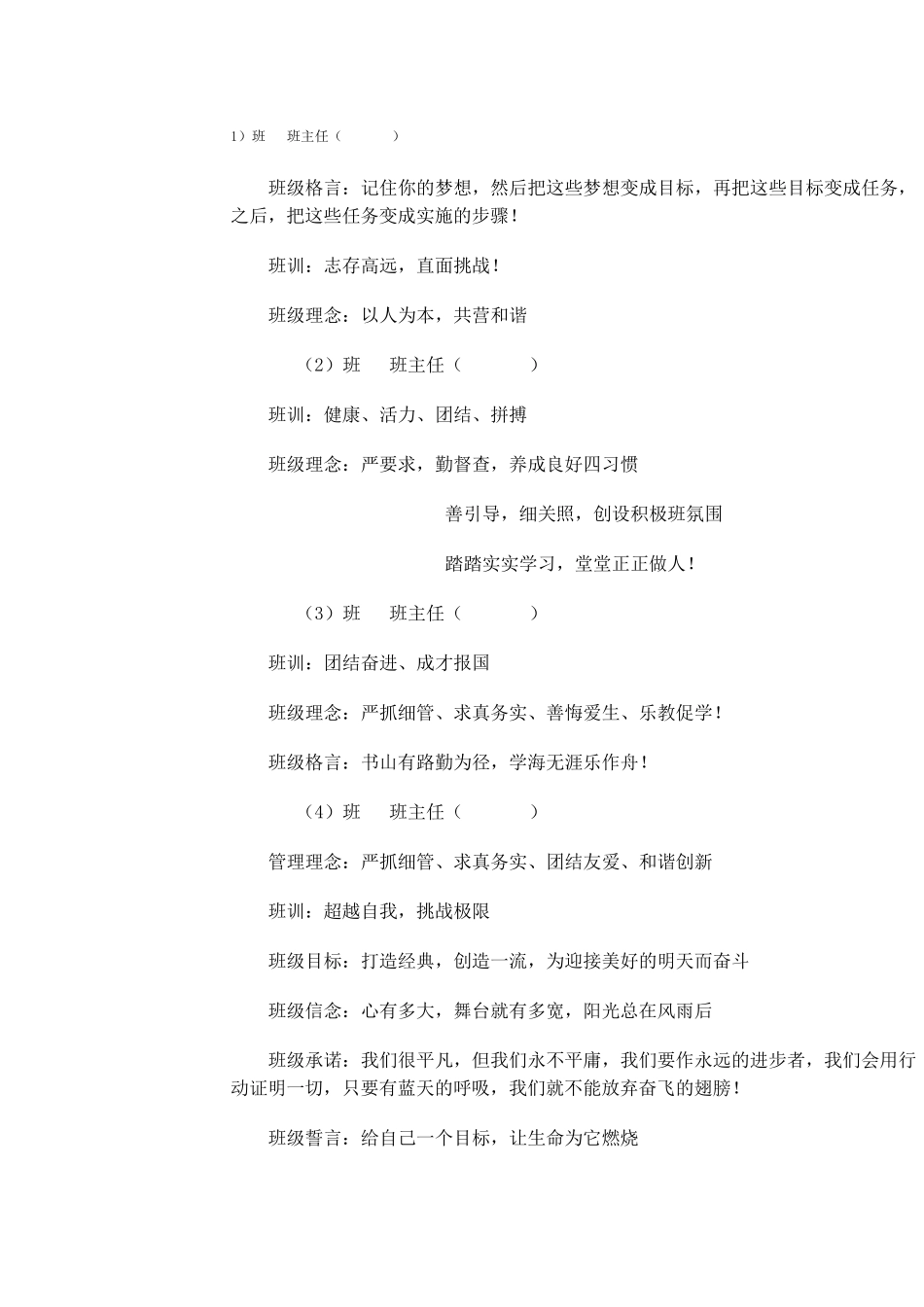 1）班　班主任（　　）

班级格言：记住你的梦想，然后把这些梦想变成目标，再把这些目标变成任务，之后，把这些任务变成实施的步骤！

班训：志存高远，直面挑战！

班级理念：以人为本，共营和谐

（2）班　班主任（　　）

班训：健康、活力、团结、拼搏

班级理念：严要求，勤督查，养成良好四习惯

善引导，细关照，创设积极班氛围

踏踏实实学习，堂堂正正做人！

（3）班　班主任（　　）

班训：团结奋进、成才报国

班级理念：严抓细管、求真务实、善悔爱生、乐教促学！

班级格言：书山有路勤为径，学海无涯乐作舟！

（4）班　班主任（　　）

管理理念：严抓细管、求真务实、团结友爱、和谐创新

班训：超越自我，挑战极限

班级目标：打造经典，创造一流，为迎接美好的明天而奋斗

班级信念：心有多大，舞台就有多宽，阳光总在风雨后

班级承诺：我们很平凡，但我们永不平庸，我们要作永远的进步者，我们会用行动证明一切，只要有蓝天的呼吸，我们就不能放弃奋飞的翅膀！

班级誓言：给自己一个目标，让生命为它燃烧